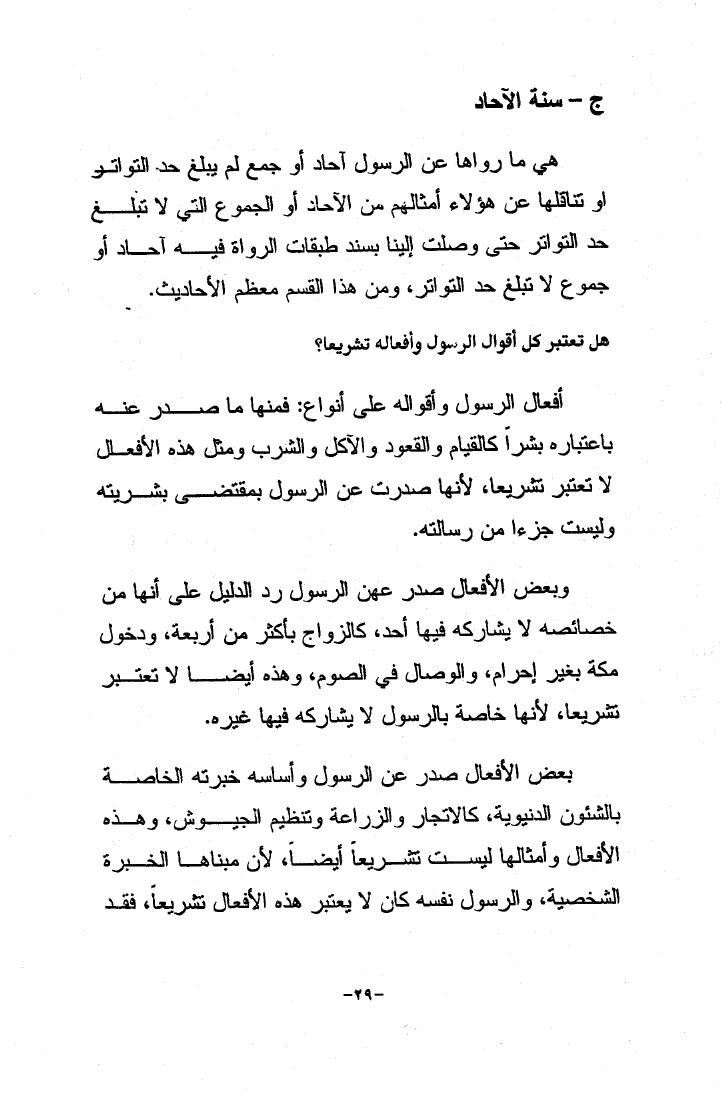 ج – سنة الآحاد

هي ما رواها عن الرسول آحاد أو جمع لم يبلغ حد التواتر او تناقلها عن هؤلاء أمثالهم من الآحاد أو الجموع التي لا تبلغ حد التواتر حتى وصلت إلينا بسند طبقات الرواة فيه آحاد أو جموع لا تبلغ حد التواتر، ومن هذا القسم معظم الأحاديث.

هل تعتبر كل أقوال الرسول وأفعاله تشريعا؟

أفعال الرسول وأقواله على أنواع: فمنها ما صدر عنه باعتباره بشراً كالقيام والقعود والآكل والشرب ومثل هذه الأفعال لا تعتبر تشريعا، لأنها صدرت عن الرسول بمقتضى بشريته وليست جزءا من رسالته.

وبعض الأفعال صدر عهن الرسول رد الدليل على أنها من خصائصه لا يشاركه فيها أحد، كالزواج بأكثر من أربعة، ودخول مكة بغير إحرام، والوصال في الصوم، وهذه أيضا لا تعتبر تشريعا، لأنها خاصة بالرسول لا يشاركه فيها غيره.

بعض الأفعال صدر عن الرسول وأساسه خبرته الخاصة بالشئون الدنيوية، كالاتجار والزراعة وتنظيم الجيوش، وهذه الأفعال وأمثالها ليست تشريعاً أيضاً، لأن مبناها الخبرة الشخصية، والرسول نفسه كان لا يعتبر هذه الأفعال تشريعاً، فقد

-٢٩-